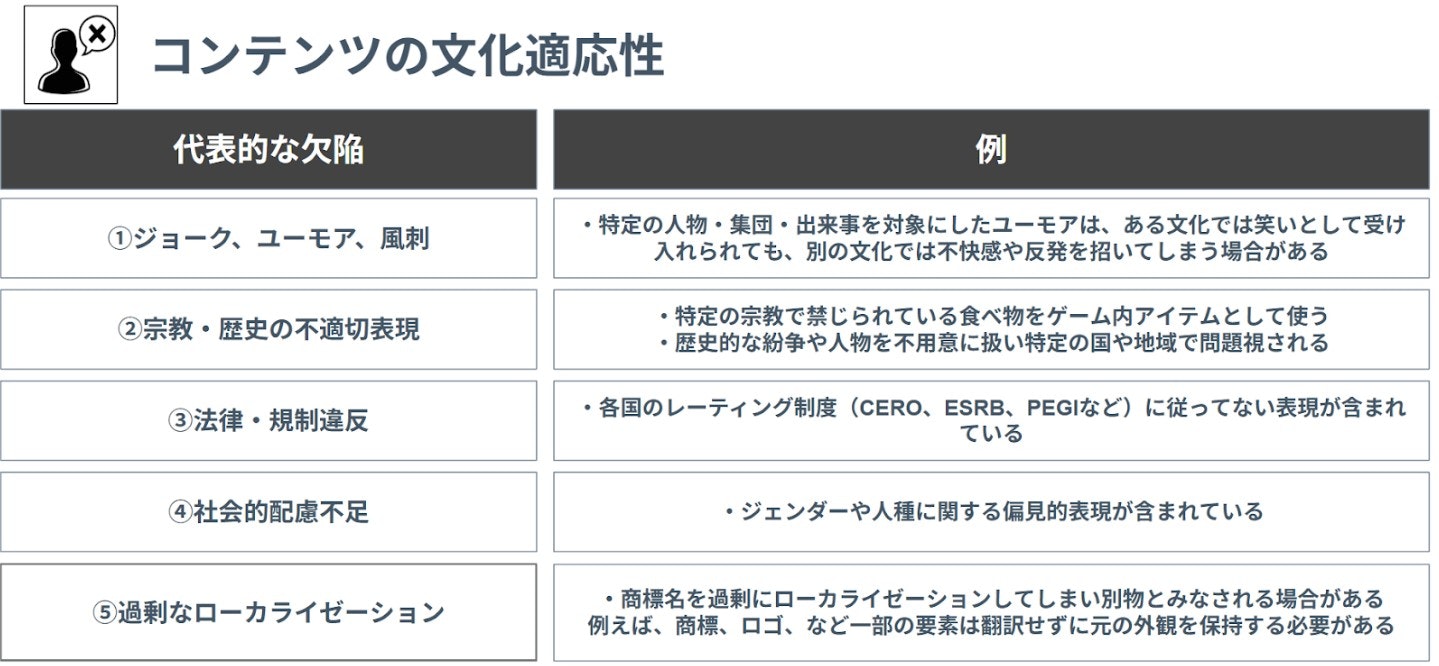 コンテンツの文化適応性

| 代表的な欠陥 | 例 |
|---|---|
| ①ジョーク、ユーモア、風刺 | ・特定の人物・集団・出来事を対象にしたユーモアは、ある文化では笑いとして受け入れられても、別の文化では不快感や反発を招いてしまう場合がある |
| ②宗教・歴史の不適切表現 | ・特定の宗教で禁じられている食べ物をゲーム内アイテムとして使う ・歴史的な紛争や人物を不用意に扱い特定の国や地域で問題視される |
| ③法律・規制違反 | ・各国のレーティング制度(CERO、ESRB、PEGIなど)に従ってない表現が含まれている |
| ④社会的配慮不足 | ・ジェンダーや人種に関する偏見的表現が含まれている |
| ⑤過剰なローカライゼーション | ・商標名を過剰にローカライゼーションしてしまい別物とみなされる場合がある 例えば、商標、ロゴ、など一部の要素は翻訳せずに元の外観を保持する必要がある |